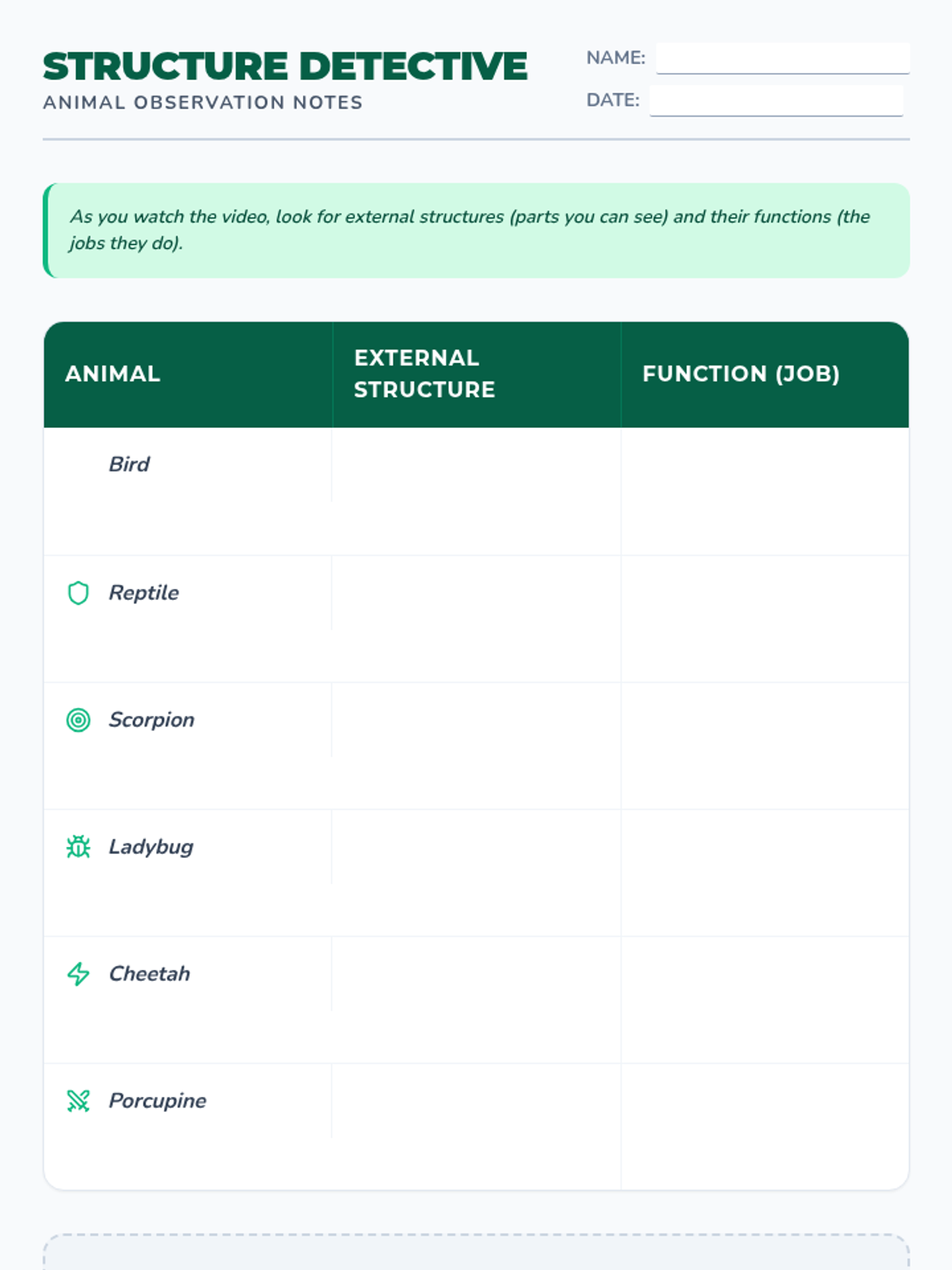 STRUCTURE DETECTIVE
ANIMAL OBSERVATION NOTES

NAME:
DATE:

As you watch the video, look for external structures (parts you can see) and their functions (the jobs they do).

| ANIMAL | EXTERNAL STRUCTURE | FUNCTION (JOB) |
|---|---|---|
| Bird | | |
| Reptile | | |
| Scorpion | | |
| Ladybug | | |
| Cheetah | | |
| Porcupine | | |